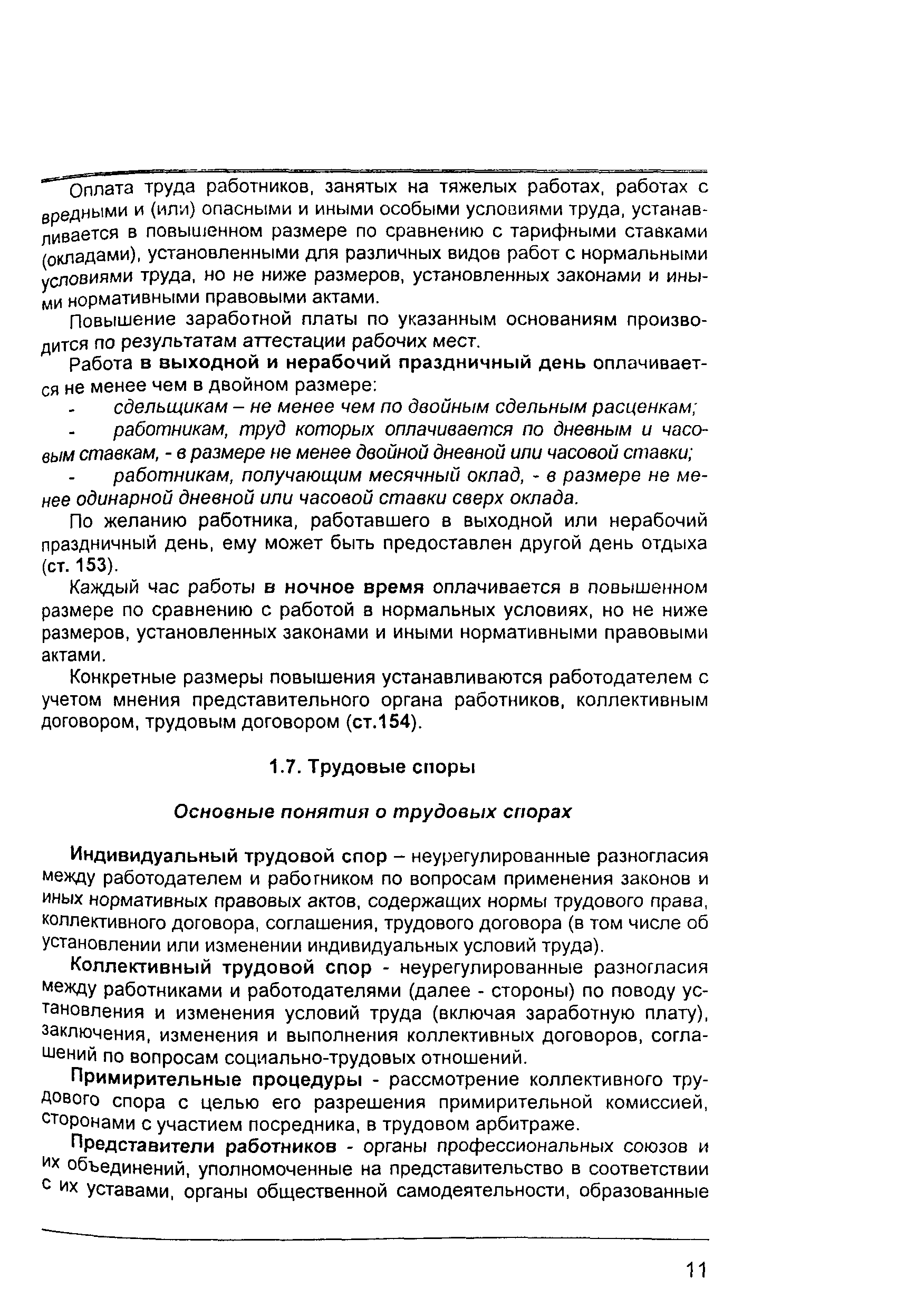 Оплата труда работников, занятых на тяжелых работах, работах с вредными и (или) опасными и иными особыми условиями труда, устанавливается в повышенном размере по сравнению с тарифными ставками (окладами), установленными для различных видов работ с нормальными условиями труда, но не ниже размеров, установленных законами и иными нормативными правовыми актами.

Повышение заработной платы по указанным основаниям производится по результатам аттестации рабочих мест.

Работа в выходной и нерабочий праздничный день оплачивается не менее чем в двойном размере:

- сдельщикам – не менее чем по двойным сдельным расценкам;

- работникам, труд которых оплачивается по дневным и часовым ставкам, - в размере не менее двойной дневной или часовой ставки;

- работникам, получающим месячный оклад, - в размере не менее одинарной дневной или часовой ставки сверх оклада.

По желанию работника, работавшего в выходной или нерабочий праздничный день, ему может быть предоставлен другой день отдыха (ст. 153).

Каждый час работы в ночное время оплачивается в повышенном размере по сравнению с работой в нормальных условиях, но не ниже размеров, установленных законами и иными нормативными правовыми актами.

Конкретные размеры повышения устанавливаются работодателем с учетом мнения представительного органа работников, коллективным договором, трудовым договором (ст.154).

1.7. Трудовые споры

Основные понятия о трудовых спорах

Индивидуальный трудовой спор – неурегулированные разногласия между работодателем и работником по вопросам применения законов и иных нормативных правовых актов, содержащих нормы трудового права, коллективного договора, соглашения, трудового договора (в том числе об установлении или изменении индивидуальных условий труда).

Коллективный трудовой спор - неурегулированные разногласия между работниками и работодателями (далее - стороны) по поводу установления и изменения условий труда (включая заработную плату), заключения, изменения и выполнения коллективных договоров, соглашений по вопросам социально-трудовых отношений.

Примирительные процедуры - рассмотрение коллективного трудового спора с целью его разрешения примирительной комиссией, сторонами с участием посредника, в трудовом арбитраже.

Представители работников - органы профессиональных союзов и их объединений, уполномоченные на представительство в соответствии с их уставами, органы общественной самодеятельности, образованные

11